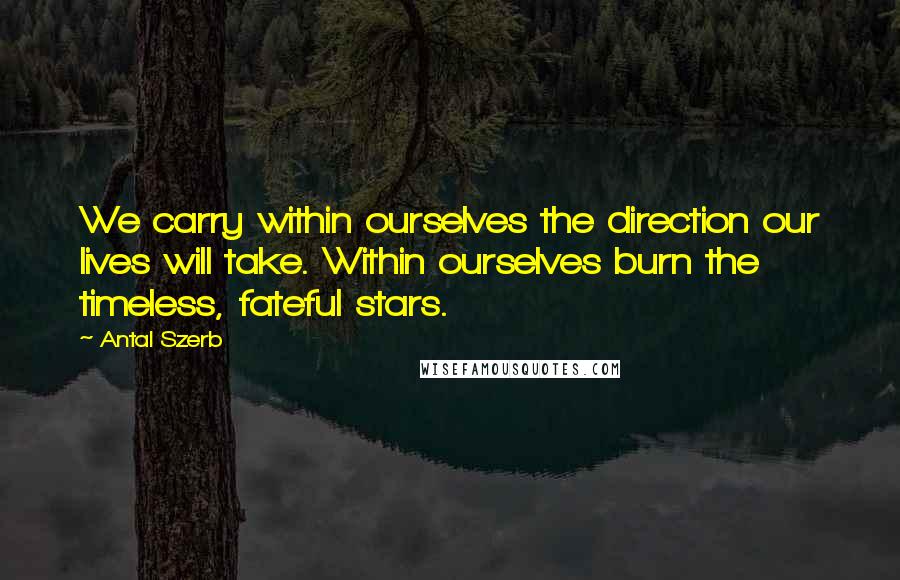 We carry within ourselves the direction our lives will take. Within ourselves burn the timeless, fateful stars.

~ Antal Szerb

WISEFAMOUSQUOTES.COM